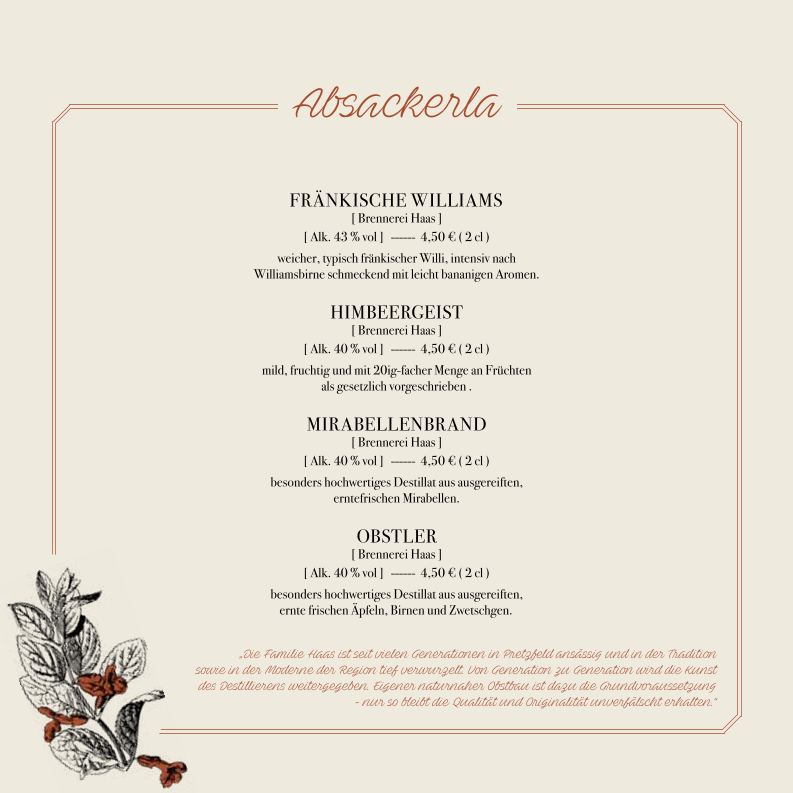 Absackerla

FRÄNKISCHE WILLIAMS
[ Brennerei Haas ]
[ Alk. 43 % vol ] ------ 4,50 € ( 2 cl )
weicher, typisch fränkischer Willi, intensiv nach Williamsbirne schmeckend mit leicht bananigen Aromen.

HIMBEERGEIST
[ Brennerei Haas ]
[ Alk. 40 % vol ] ------ 4,50 € ( 2 cl )
mild, fruchtig und mit 20ig-facher Menge an Früchten als gesetzlich vorgeschrieben .

MIRABELLENBRAND
[ Brennerei Haas ]
[ Alk. 40 % vol ] ------ 4,50 € ( 2 cl )
besonders hochwertiges Destillat aus ausgereiften, erntefrischen Mirabellen.

OBSTLER
[ Brennerei Haas ]
[ Alk. 40 % vol ] ------ 4,50 € ( 2 cl )
besonders hochwertiges Destillat aus ausgereiften, ernte frischen Äpfeln, Birnen und Zwetschgen.

„Die Familie Haas ist seit vielen Generationen in Pretzfeld ansässig und in der Tradition sowie in der Moderne der Region tief verwurzelt. Von Generation zu Generation wird die Kunst des Destillierens weitergegeben. Eigener naturnaher Obstbau ist dazu die Grundvoraussetzung - nur so bleibt die Qualität und Originalität unverfälscht erhalten."